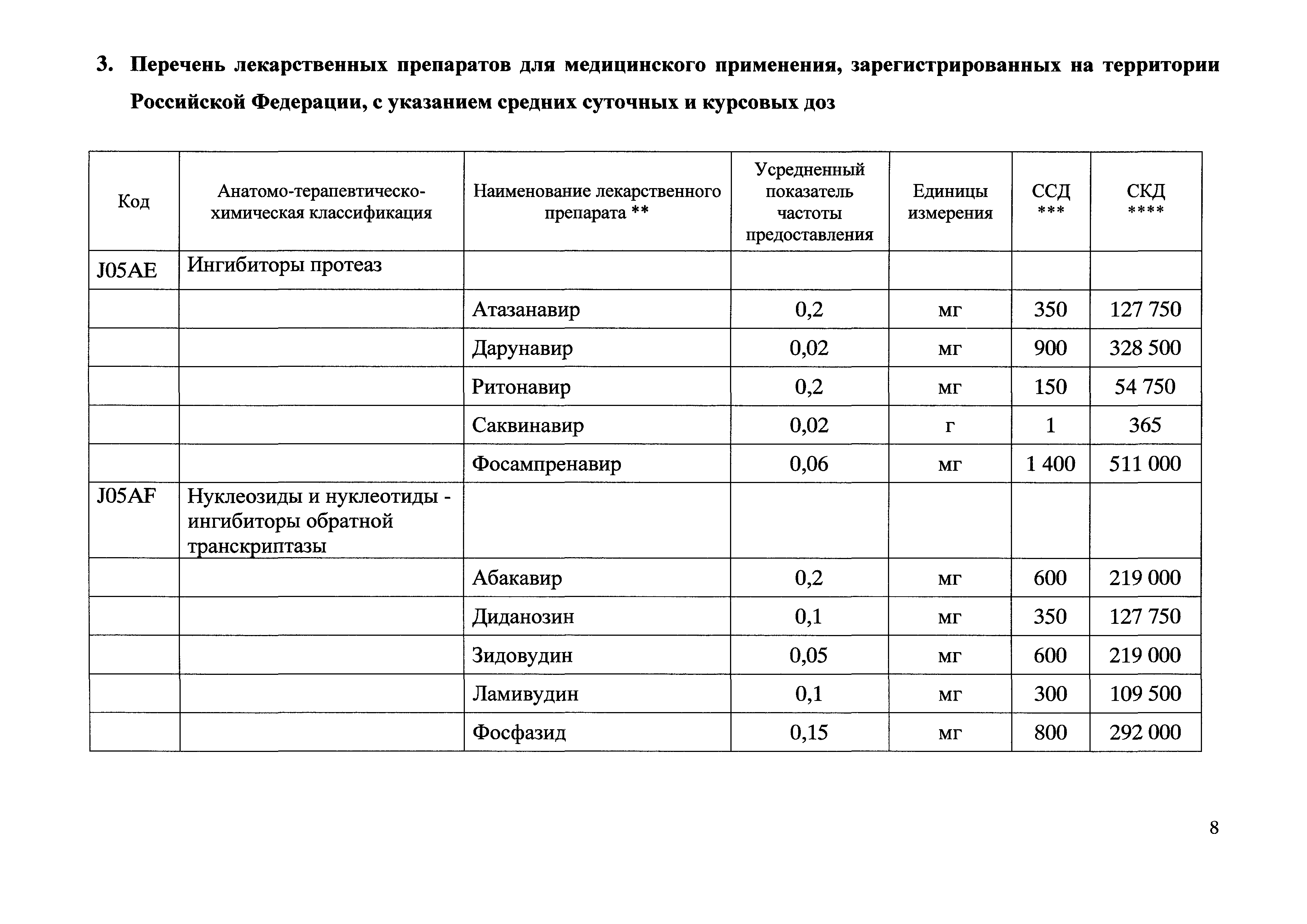 3. Перечень лекарственных препаратов для медицинского применения, зарегистрированных на территории Российской Федерации, с указанием средних суточных и курсовых доз

| Код | Анатомо-терапевтическо-химическая классификация | Наименование лекарственного препарата ** | Усредненный показатель частоты предоставления | Единицы измерения | ССД *** | СКД **** |
|---|---|---|---|---|---|---|
| J05AE | Ингибиторы протеаз | | | | | |
| | | Атазанавир | 0,2 | мг | 350 | 127 750 |
| | | Дарунавир | 0,02 | мг | 900 | 328 500 |
| | | Ритонавир | 0,2 | мг | 150 | 54 750 |
| | | Саквинавир | 0,02 | г | 1 | 365 |
| | | Фосампренавир | 0,06 | мг | 1 400 | 511 000 |
| J05AF | Нуклеозиды и нуклеотиды - ингибиторы обратной транскриптазы | | | | | |
| | | Абакавир | 0,2 | мг | 600 | 219 000 |
| | | Диданозин | 0,1 | мг | 350 | 127 750 |
| | | Зидовудин | 0,05 | мг | 600 | 219 000 |
| | | Ламивудин | 0,1 | мг | 300 | 109 500 |
| | | Фосфазид | 0,15 | мг | 800 | 292 000 |

8